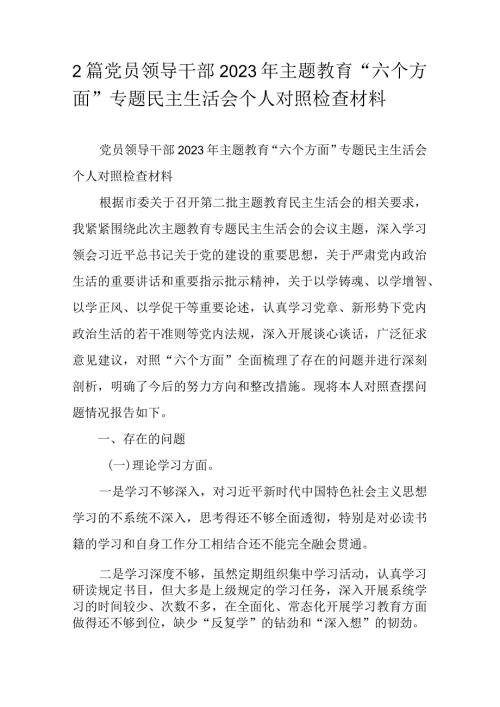 2篇党员领导干部2023年主题教育“六个方面”专题民主生活会个人对照检查材料

党员领导干部2023年主题教育“六个方面”专题民主生活会个人对照检查材料

根据市委关于召开第二批主题教育民主生活会的相关要求，我紧紧围绕此次主题教育专题民主生活会的会议主题，深入学习领会习近平总书记关于党的建设的重要思想，关于严肃党内政治生活的重要讲话和重要指示批示精神，关于以学铸魂、以学增智、以学正风、以学促干等重要论述，认真学习党章、新形势下党内政治生活的若干准则等党内法规，深入开展谈心谈话，广泛征求意见建议，对照“六个方面”全面梳理了存在的问题并进行深刻剖析，明确了今后的努力方向和整改措施。现将本人对照查摆问题情况报告如下。

一、存在的问题

(一)理论学习方面。

一是学习不够深入，对习近平新时代中国特色社会主义思想学习的不系统不深入，思考得还不够全面透彻，特别是对必读书籍的学习和自身工作分工相结合还不能完全融会贯通。

二是学习深度不够，虽然定期组织集中学习活动，认真学习研读规定书目，但大多是上级规定的学习任务，深入开展系统学习的时间较少、次数不多，在全面化、常态化开展学习教育方面做得还不够到位，缺少“反复学”的钻劲和“深入想”的韧劲。